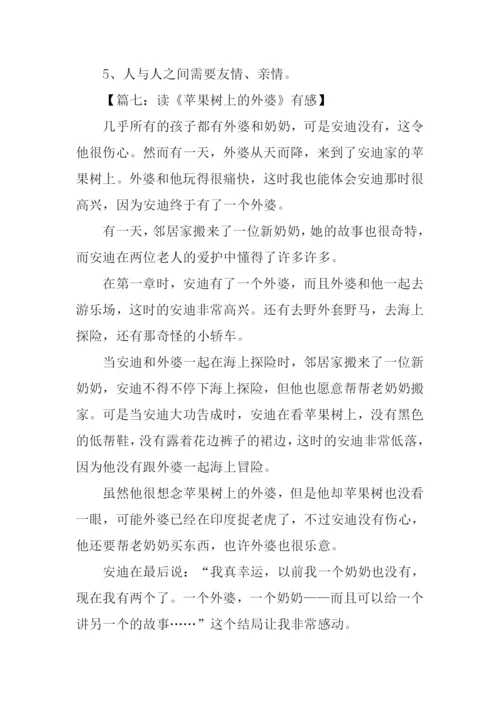 5、人与人之间需要友情、亲情。

【篇七：读《苹果树上的外婆》有感】

几乎所有的孩子都有外婆和奶奶，可是安迪没有，这令他很伤心。然而有一天，外婆从天而降，来到了安迪家的苹果树上。外婆和他玩得很痛快，这时我也能体会安迪那时很高兴，因为安迪终于有了一个外婆。

有一天，邻居家搬来了一位新奶奶，她的故事也很奇特，而安迪在两位老人的爱护中懂得了许多许多。

在第一章时，安迪有了一个外婆，而且外婆和他一起去游乐场，这时的安迪非常高兴。还有去野外套野马，去海上探险，还有那奇怪的小轿车。

当安迪和外婆一起在海上探险时，邻居家搬来了一位新奶奶，安迪不得不停下海上探险，但他也愿意帮帮老奶奶搬家。可是当安迪大功告成时，安迪在看苹果树上，没有黑色的低帮鞋，没有露着花边裤子的裙边，这时的安迪非常低落，因为他没有跟外婆一起海上冒险。

虽然他很想念苹果树上的外婆，但是他却苹果树也没看一眼，可能外婆已经在印度捉老虎了，不过安迪没有伤心，他还要帮老奶奶买东西，也许外婆也很乐意。

安迪在最后说：“我真幸运，以前我一个奶奶也没有，现在我有两个了。一个外婆，一个奶奶——而且可以给一个讲另一个的故事……”这个结局让我非常感动。